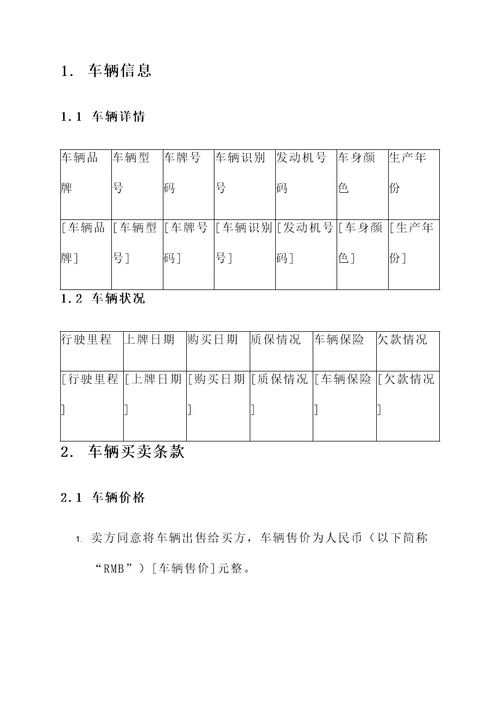 1. 车辆信息

1.1 车辆详情

| 车辆品牌 | 车辆型号 | 车牌号码 | 车辆识别号 | 发动机号码 | 车身颜色 | 生产年份 |
|---|---|---|---|---|---|---|
| [车辆品牌] | [车辆型号] | [车牌号码] | [车辆识别号] | [发动机号码] | [车身颜色] | [生产年份] |

1.2 车辆状况

| 行驶里程 | 上牌日期 | 购买日期 | 质保情况 | 车辆保险 | 欠款情况 |
|---|---|---|---|---|---|
| [行驶里程] | [上牌日期] | [购买日期] | [质保情况] | [车辆保险] | [欠款情况] |

2. 车辆买卖条款

2.1 车辆价格

1. 卖方同意将车辆出售给买方，车辆售价为人民币（以下简称“RMB”）[车辆售价]元整。